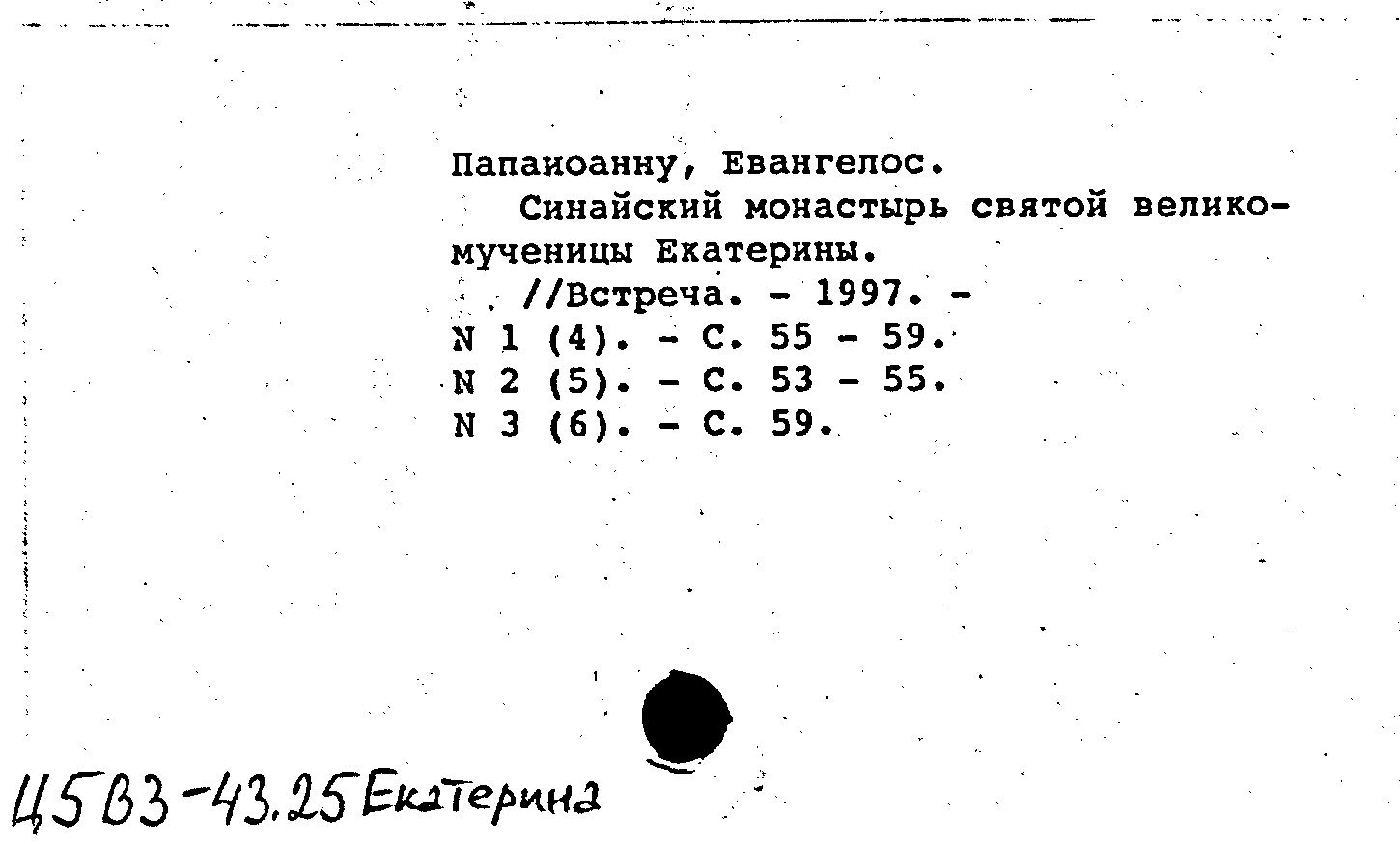 Папаиоанну, Евангелос.
Синайский монастырь святой великомученицы Екатерины.
//Встреча. - 1997. -
N 1 (4). - С. 55 - 59.
N 2 (5). - С. 53 - 55.
N 3 (6). - С. 59.

Ц5В3-43.25 Екатерина